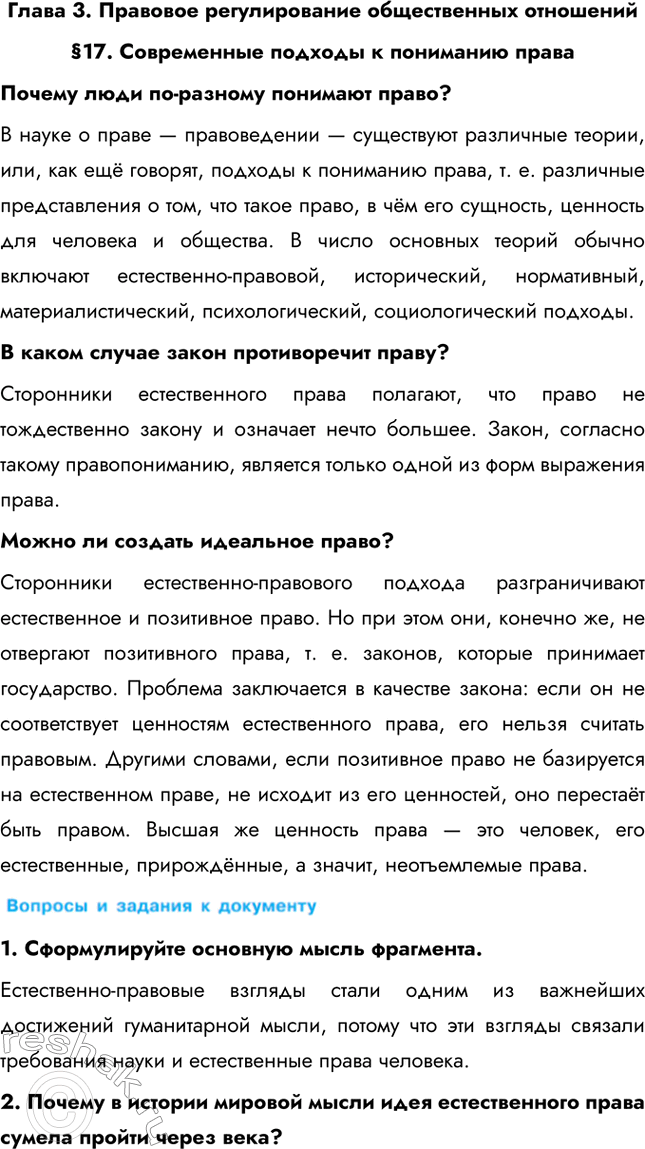 Глава 3. Правовое регулирование общественных отношений

§17. Современные подходы к пониманию права

Почему люди по-разному понимают право?

В науке о праве — правоведении — существуют различные теории, или, как ещё говорят, подходы к пониманию права, т. е. различные представления о том, что такое право, в чём его сущность, ценность для человека и общества. В число основных теорий обычно включают естественно-правовой, исторический, нормативный, материалистический, психологический, социологический подходы.

В каком случае закон противоречит праву?

Сторонники естественного права полагают, что право не тождественно закону и означает нечто большее. Закон, согласно такому правопониманию, является только одной из форм выражения права.

Можно ли создать идеальное право?

Сторонники естественно-правового подхода разграничивают естественное и позитивное право. Но при этом они, конечно же, не отвергают позитивного права, т. е. законов, которые принимает государство. Проблема заключается в качестве закона: если он не соответствует ценностям естественного права, его нельзя считать правовым. Другими словами, если позитивное право не базируется на естественном праве, не исходит из его ценностей, оно перестаёт быть правом. Высшая же ценность права — это человек, его естественные, прирождённые, а значит, неотъемлемые права.

Вопросы и задания к документу

1. Сформулируйте основную мысль фрагмента.

Естественно-правовые взгляды стали одним из важнейших достижений гуманитарной мысли, потому что эти взгляды связали требования науки и естественные права человека.

2. Почему в истории мировой мысли идея естественного права сумела пройти через века?

reshak.ru